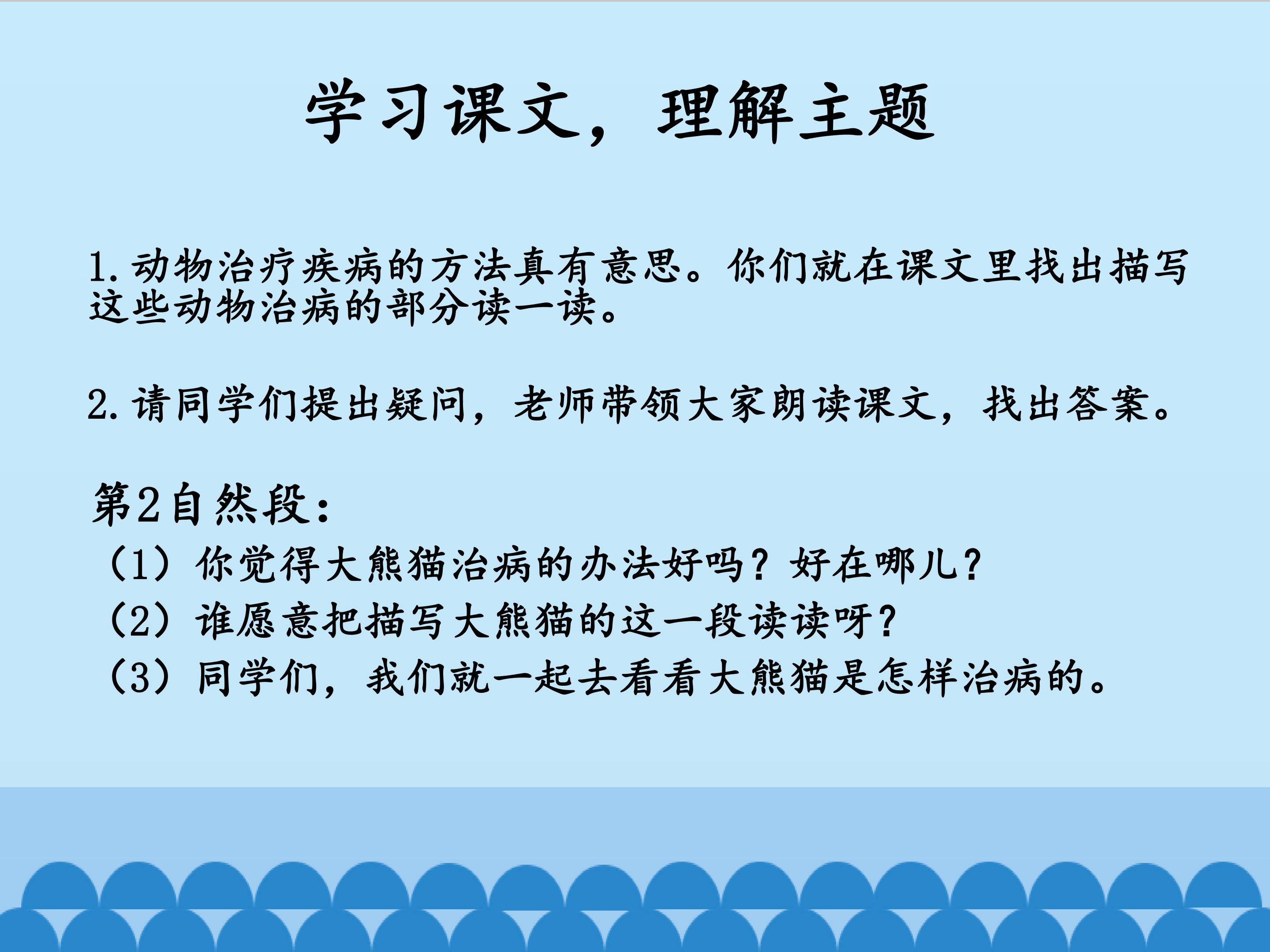 学习课文，理解主题

1.动物治疗疾病的方法真有意思。你们就在课文里找出描写这些动物治病的部分读一读。

2.请同学们提出疑问，老师带领大家朗读课文，找出答案。

第2自然段：

（1）你觉得大熊猫治病的办法好吗？好在哪儿？
（2）谁愿意把描写大熊猫的这一段读读呀？
（3）同学们，我们就一起去看看大熊猫是怎样治病的。